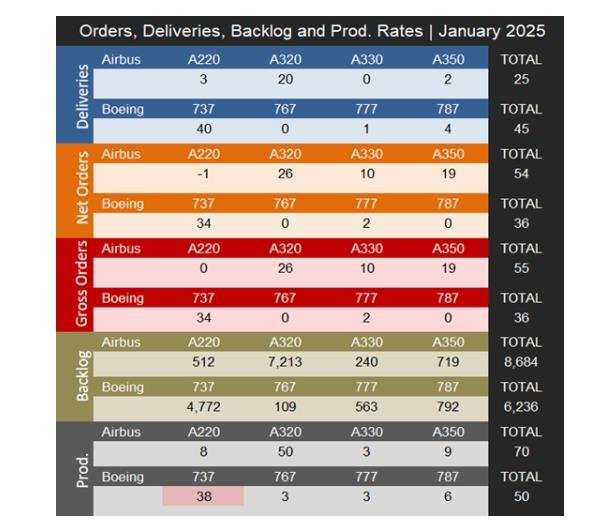 Orders, Deliveries, Backlog and Prod. Rates | January 2025

| | | | | | | |
|---|---|---|---|---|---|---|
| Deliveries | Airbus | A220 | A320 | A330 | A350 | TOTAL |
| | | 3 | 20 | 0 | 2 | 25 |
| | Boeing | 737 | 767 | 777 | 787 | TOTAL |
| | | 40 | 0 | 1 | 4 | 45 |
| Net Orders | Airbus | A220 | A320 | A330 | A350 | TOTAL |
| | | -1 | 26 | 10 | 19 | 54 |
| | Boeing | 737 | 767 | 777 | 787 | TOTAL |
| | | 34 | 0 | 2 | 0 | 36 |
| Gross Orders | Airbus | A220 | A320 | A330 | A350 | TOTAL |
| | | 0 | 26 | 10 | 19 | 55 |
| | Boeing | 737 | 767 | 777 | 787 | TOTAL |
| | | 34 | 0 | 2 | 0 | 36 |
| Backlog | Airbus | A220 | A320 | A330 | A350 | TOTAL |
| | | 512 | 7,213 | 240 | 719 | 8,684 |
| | Boeing | 737 | 767 | 777 | 787 | TOTAL |
| | | 4,772 | 109 | 563 | 792 | 6,236 |
| Prod. | Airbus | A220 | A320 | A330 | A350 | TOTAL |
| | | 8 | 50 | 3 | 9 | 70 |
| | Boeing | 737 | 767 | 777 | 787 | TOTAL |
| | | 38 | 3 | 3 | 6 | 50 |